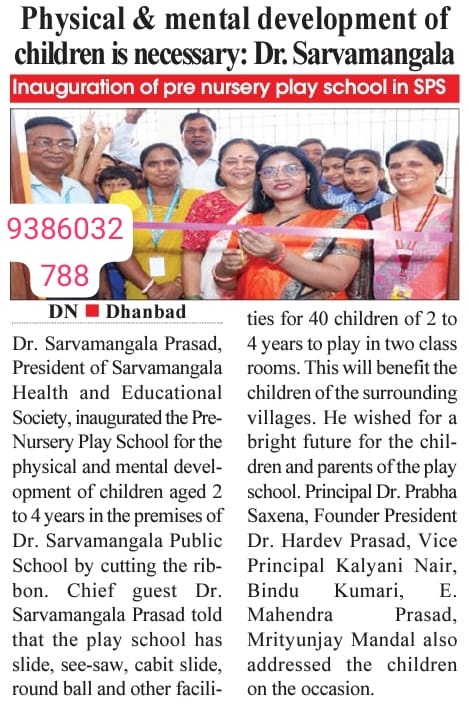 Physical & mental development of children is necessary: Dr. Sarvamangala

Inauguration of pre nursery play school in SPS

9386032
788

DN ■ Dhanbad

Dr. Sarvamangala Prasad, President of Sarvamangala Health and Educational Society, inaugurated the Pre-Nursery Play School for the physical and mental development of children aged 2 to 4 years in the premises of Dr. Sarvamangala Public School by cutting the ribbon. Chief guest Dr. Sarvamangala Prasad told that the play school has slide, see-saw, cabit slide, round ball and other facilities for 40 children of 2 to 4 years to play in two class rooms. This will benefit the children of the surrounding villages. He wished for a bright future for the children and parents of the play school. Principal Dr. Prabha Saxena, Founder President Dr. Hardev Prasad, Vice Principal Kalyani Nair, Bindu Kumari, E. Mahendra Prasad, Mrityunjay Mandal also addressed the children on the occasion.